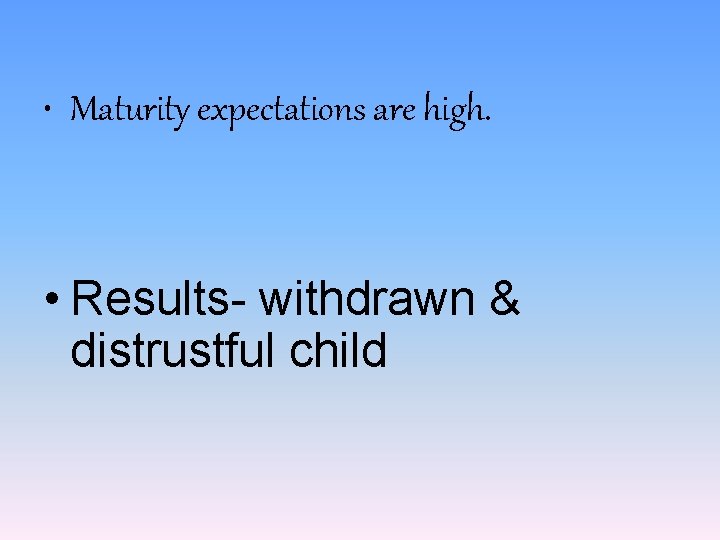 • Maturity expectations are high.

• Results- withdrawn & distrustful child